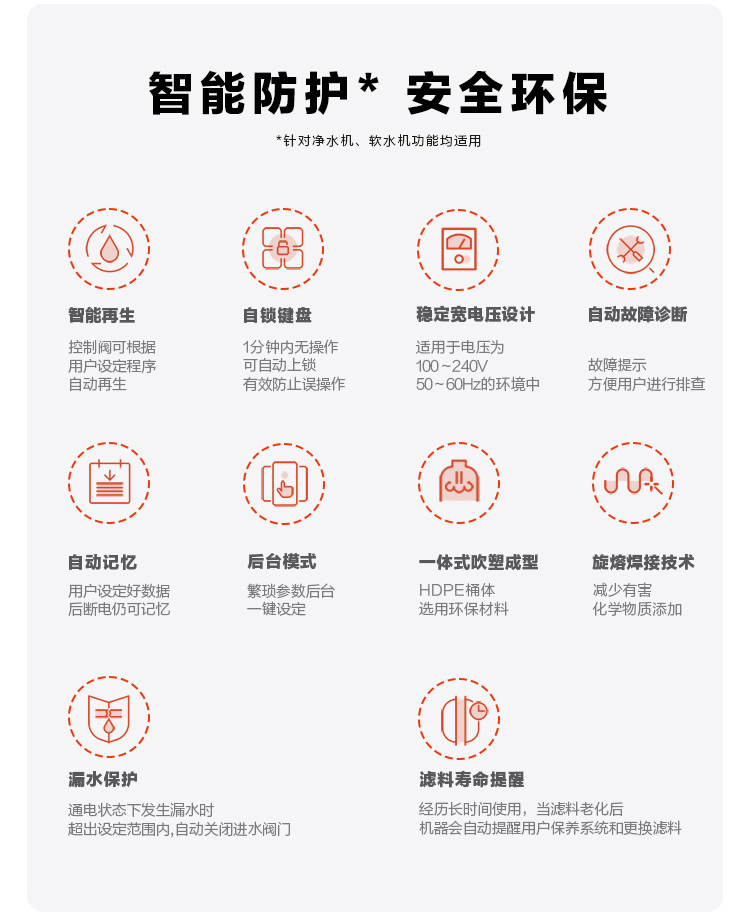 智能防护* 安全环保

*针对净水机、软水机功能均适用

智能再生
控制阀可根据
用户设定程序
自动再生

自锁键盘
1分钟内无操作
可自动上锁
有效防止误操作

稳定宽电压设计
适用于电压为
100~240V
50~60Hz的环境中

自动故障诊断
故障提示
方便用户进行排查

自动记忆
用户设定好数据
后断电仍可记忆

后台模式
繁琐参数后台
一键设定

一体式吹塑成型
HDPE桶体
选用环保材料

旋熔焊接技术
减少有害
化学物质添加

漏水保护
通电状态下发生漏水时
超出设定范围内,自动关闭进水阀门

滤料寿命提醒
经历长时间使用，当滤料老化后
机器会自动提醒用户保养系统和更换滤料